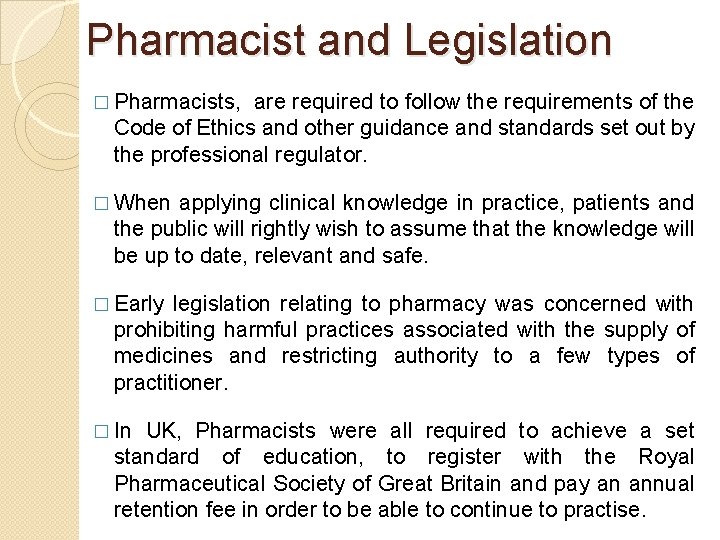 Pharmacist and Legislation

□ Pharmacists,  are required to follow the requirements of the Code of Ethics and other guidance and standards set out by the professional regulator.

□ When applying clinical knowledge in practice, patients and the public will rightly wish to assume that the knowledge will be up to date, relevant and safe.

□ Early legislation relating to pharmacy was concerned with prohibiting harmful practices associated with the supply of medicines and restricting authority to a few types of practitioner.

□ In UK, Pharmacists were all required to achieve a set standard of education, to register with the Royal Pharmaceutical Society of Great Britain and pay an annual retention fee in order to be able to continue to practise.